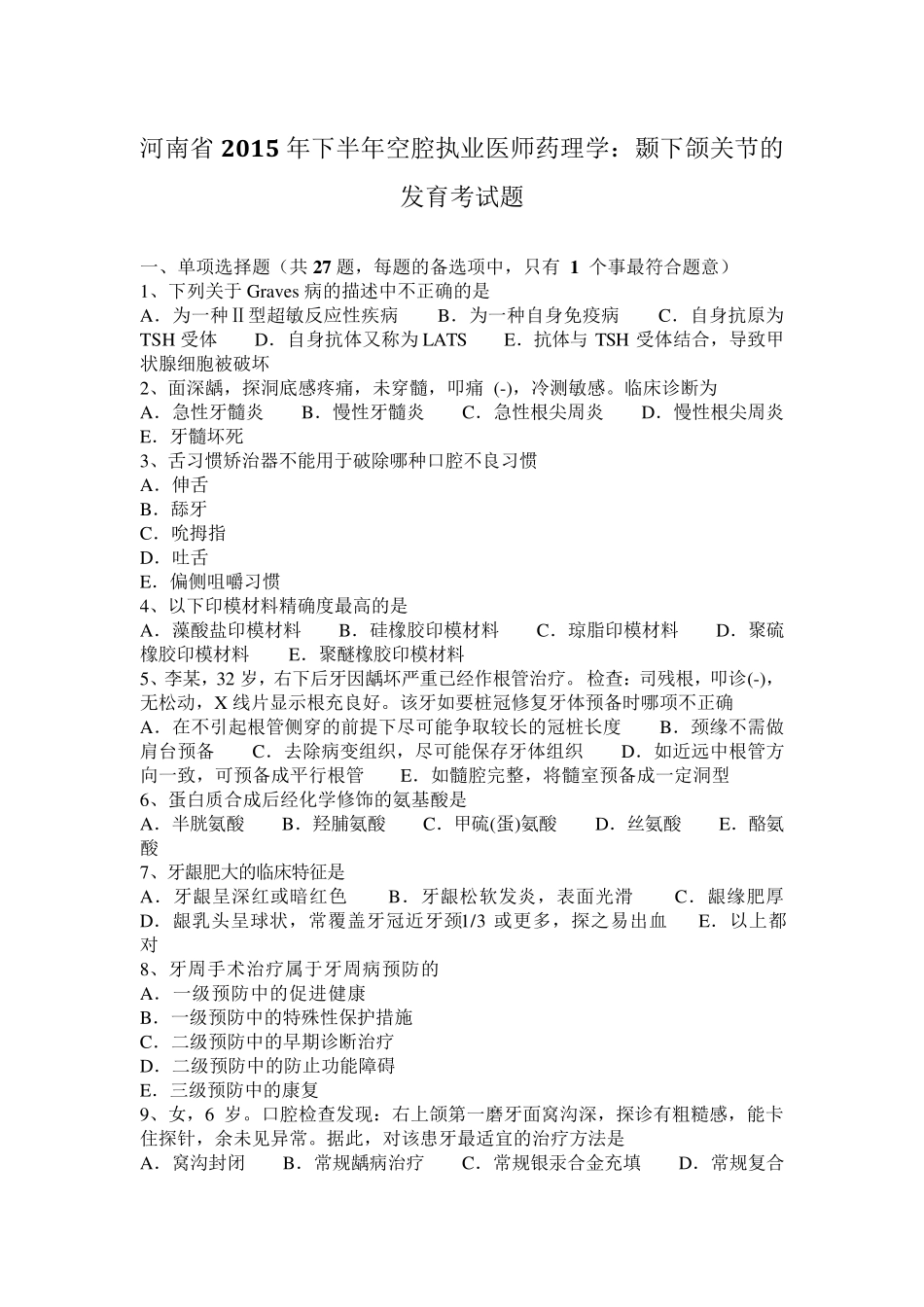 河南省 2015 年下半年空腔执业医师药理学：颞下颌关节的发育考试题

一、单项选择题（共 27 题，每题的备选项中，只有 1 个事最符合题意）
1、下列关于 Graves 病的描述中不正确的是
A．为一种Ⅱ型超敏反应性疾病　B．为一种自身免疫病　C．自身抗原为 TSH 受体　D．自身抗体又称为 LATS　E．抗体与 TSH 受体结合，导致甲状腺细胞被破坏
2、面深龋，探洞底感疼痛，未穿髓，叩痛 (-)，冷测敏感。临床诊断为
A．急性牙髓炎　B．慢性牙髓炎　C．急性根尖周炎　D．慢性根尖周炎　E．牙髓坏死
3、舌习惯矫治器不能用于破除哪种口腔不良习惯
A．伸舌
B．舔牙
C．吮拇指
D．吐舌
E．偏侧咀嚼习惯
4、以下印模材料精确度最高的是
A．藻酸盐印模材料　B．硅橡胶印模材料　C．琼脂印模材料　D．聚硫橡胶印模材料　E．聚醚橡胶印模材料
5、李某，32 岁，右下后牙因龋坏严重已经作根管治疗。检查：司残根，叩诊(-)，无松动，X 线片显示根充良好。该牙如要桩冠修复牙体预备时哪项不正确
A．在不引起根管侧穿的前提下尽可能争取较长的冠桩长度　B．颈缘不需做肩台预备　C．去除病变组织，尽可能保存牙体组织　D．如近远中根管方向一致，可预备成平行根管　E．如髓腔完整，将髓室预备成一定洞型
6、蛋白质合成后经化学修饰的氨基酸是
A．半胱氨酸　B．羟脯氨酸　C．甲硫(蛋)氨酸　D．丝氨酸　E．酪氨酸
7、牙龈肥大的临床特征是
A．牙龈呈深红或暗红色　B．牙龈松软发炎，表面光滑　C．龈缘肥厚　D．龈乳头呈球状，常覆盖牙冠近牙颈1/3 或更多，探之易出血　E．以上都对
8、牙周手术治疗属于牙周病预防的
A．一级预防中的促进健康
B．一级预防中的特殊性保护措施
C．二级预防中的早期诊断治疗
D．二级预防中的防止功能障碍
E．三级预防中的康复
9、女，6 岁。口腔检查发现：右上颌第一磨牙面窝沟深，探诊有粗糙感，能卡住探针，余未见异常。据此，对该患牙最适宜的治疗方法是
A．窝沟封闭　B．常规龋病治疗　C．常规银汞合金充填　D．常规复合